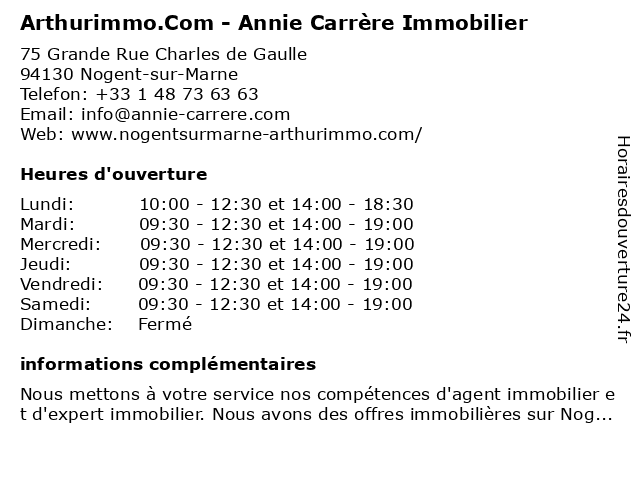 Arthurimmo.Com - Annie Carrère Immobilier

75 Grande Rue Charles de Gaulle
94130 Nogent-sur-Marne
Telefon: +33 1 48 73 63 63
Email: info@annie-carrere.com
Web: www.nogentsurmarne-arthurimmo.com/

Heures d'ouverture

| | |
|---|---|
| Lundi: | 10:00 - 12:30 et 14:00 - 18:30 |
| Mardi: | 09:30 - 12:30 et 14:00 - 19:00 |
| Mercredi: | 09:30 - 12:30 et 14:00 - 19:00 |
| Jeudi: | 09:30 - 12:30 et 14:00 - 19:00 |
| Vendredi: | 09:30 - 12:30 et 14:00 - 19:00 |
| Samedi: | 09:30 - 12:30 et 14:00 - 19:00 |
| Dimanche: | Fermé |

informations complémentaires

Nous mettons à votre service nos compétences d'agent immobilier et d'expert immobilier. Nous avons des offres immobilières sur Nog...

Horairesdouverture24.fr